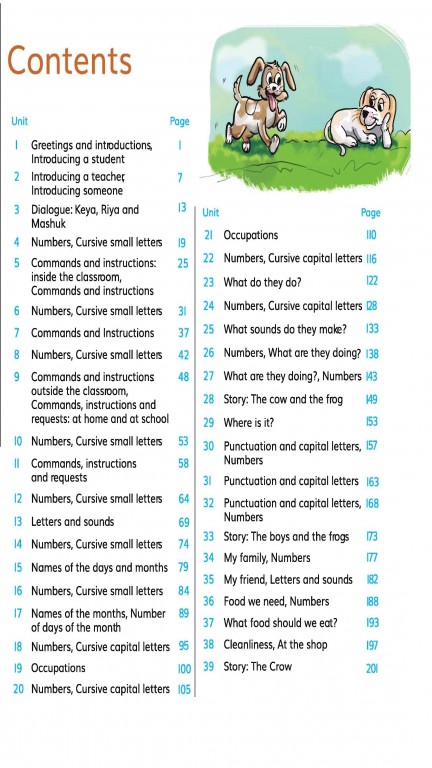 Contents

| Unit | | Page |
|---|---|---|
| 1 | Greetings and introductions, Introducing a student | 1 |
| 2 | Introducing a teacher, Introducing someone | 7 |
| 3 | Dialogue: Keya, Riya and Mashuk | 13 |
| 4 | Numbers, Cursive small letters | 19 |
| 5 | Commands and instructions: inside the classroom, Commands and instructions | 25 |
| 6 | Numbers, Cursive small letters | 31 |
| 7 | Commands and Instructions | 37 |
| 8 | Numbers, Cursive small letters | 42 |
| 9 | Commands and instructions outside the classroom, Commands, instructions and requests: at home and at school | 48 |
| 10 | Numbers, Cursive small letters | 53 |
| 11 | Commands, instructions and requests | 58 |
| 12 | Numbers, Cursive small letters | 64 |
| 13 | Letters and sounds | 69 |
| 14 | Numbers, Cursive small letters | 74 |
| 15 | Names of the days and months | 79 |
| 16 | Numbers, Cursive small letters | 84 |
| 17 | Names of the months, Number of days of the month | 89 |
| 18 | Numbers, Cursive capital letters | 95 |
| 19 | Occupations | 100 |
| 20 | Numbers, Cursive capital letters | 105 |

| Unit | | Page |
|---|---|---|
| 21 | Occupations | 110 |
| 22 | Numbers, Cursive capital letters | 116 |
| 23 | What do they do? | 122 |
| 24 | Numbers, Cursive capital letters | 128 |
| 25 | What sounds do they make? | 133 |
| 26 | Numbers, What are they doing? | 138 |
| 27 | What are they doing?, Numbers | 143 |
| 28 | Story: The cow and the frog | 149 |
| 29 | Where is it? | 153 |
| 30 | Punctuation and capital letters, Numbers | 157 |
| 31 | Punctuation and capital letters | 163 |
| 32 | Punctuation and capital letters, Numbers | 168 |
| 33 | Story: The boys and the frogs | 173 |
| 34 | My family, Numbers | 177 |
| 35 | My friend, Letters and sounds | 182 |
| 36 | Food we need, Numbers | 188 |
| 37 | What food should we eat? | 193 |
| 38 | Cleanliness, At the shop | 197 |
| 39 | Story: The Crow | 201 |